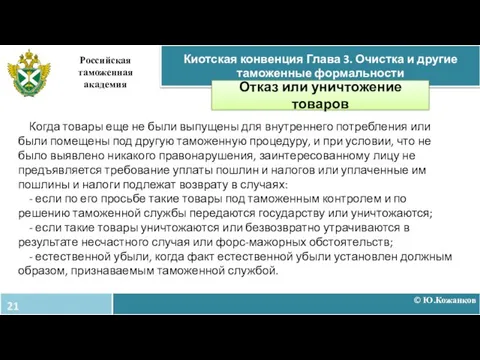 Российская таможенная академия

Киотская конвенция Глава 3. Очистка и другие таможенные формальности

Отказ или уничтожение товаров

Когда товары еще не были выпущены для внутреннего потребления или были помещены под другую таможенную процедуру, и при условии, что не было выявлено никакого правонарушения, заинтересованному лицу не предъявляется требование уплаты пошлин и налогов или уплаченные им пошлины и налоги подлежат возврату в случаях:

- если по его просьбе такие товары под таможенным контролем и по решению таможенной службы передаются государству или уничтожаются;

- если такие товары уничтожаются или безвозвратно утрачиваются в результате несчастного случая или форс-мажорных обстоятельств;

- естественной убыли, когда факт естественной убыли установлен должным образом, признаваемым таможенной службой.

21

© Ю.Кожанков